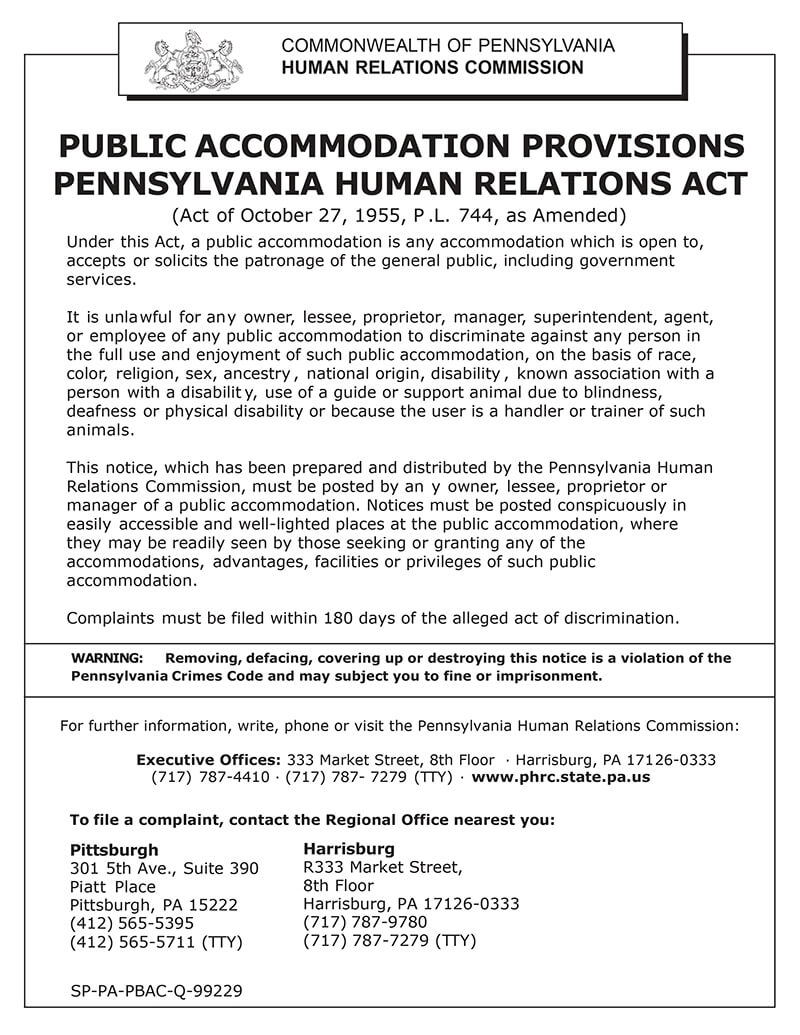 COMMONWEALTH OF PENNSYLVANIA
HUMAN RELATIONS COMMISSION

PUBLIC ACCOMMODATION PROVISIONS
PENNSYLVANIA HUMAN RELATIONS ACT
(Act of October 27, 1955, P.L. 744, as Amended)

Under this Act, a public accommodation is any accommodation which is open to, accepts or solicits the patronage of the general public, including government services.

It is unlawful for any owner, lessee, proprietor, manager, superintendent, agent, or employee of any public accommodation to discriminate against any person in the full use and enjoyment of such public accommodation, on the basis of race, color, religion, sex, ancestry, national origin, disability, known association with a person with a disability, use of a guide or support animal due to blindness, deafness or physical disability or because the user is a handler or trainer of such animals.

This notice, which has been prepared and distributed by the Pennsylvania Human Relations Commission, must be posted by any owner, lessee, proprietor or manager of a public accommodation. Notices must be posted conspicuously in easily accessible and well-lighted places at the public accommodation, where they may be readily seen by those seeking or granting any of the accommodations, advantages, facilities or privileges of such public accommodation.

Complaints must be filed within 180 days of the alleged act of discrimination.

WARNING: Removing, defacing, covering up or destroying this notice is a violation of the Pennsylvania Crimes Code and may subject you to fine or imprisonment.

For further information, write, phone or visit the Pennsylvania Human Relations Commission:

Executive Offices: 333 Market Street, 8th Floor · Harrisburg, PA 17126-0333
(717) 787-4410 · (717) 787- 7279 (TTY) · www.phrc.state.pa.us

To file a complaint, contact the Regional Office nearest you:

Pittsburgh
301 5th Ave., Suite 390
Piatt Place
Pittsburgh, PA 15222
(412) 565-5395
(412) 565-5711 (TTY)

Harrisburg
R333 Market Street,
8th Floor
Harrisburg, PA 17126-0333
(717) 787-9780
(717) 787-7279 (TTY)

SP-PA-PBAC-Q-99229